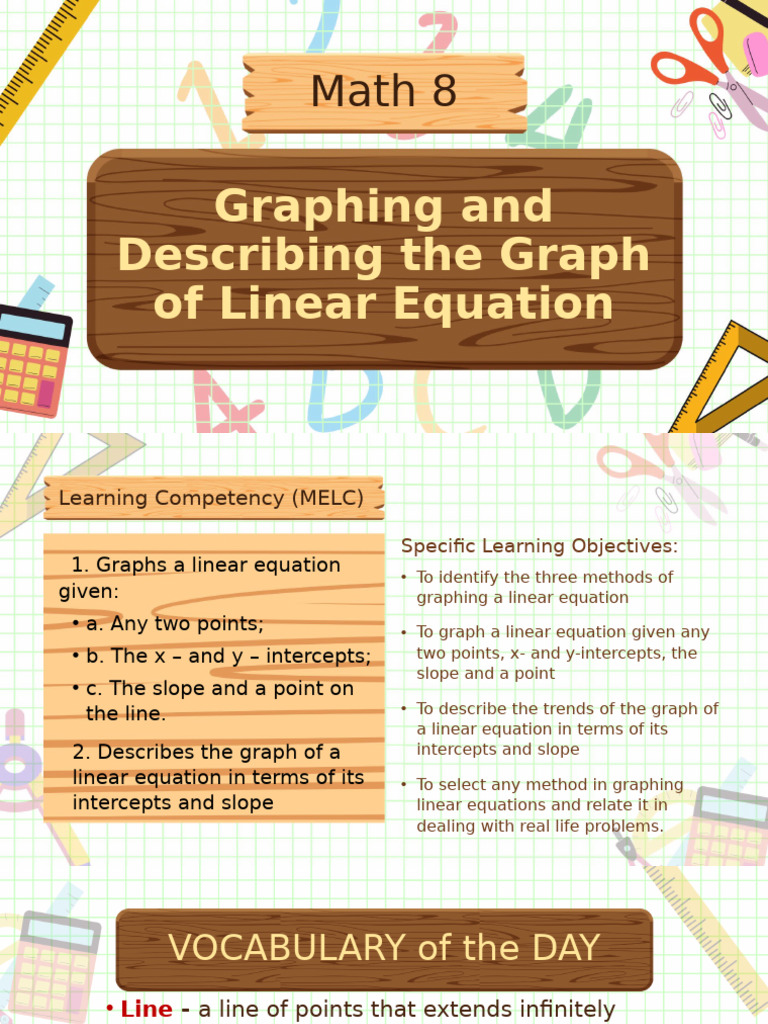 Math 8

Graphing and Describing the Graph of Linear Equation

Learning Competency (MELC)

1. Graphs a linear equation given:
• a. Any two points;
• b. The x – and y – intercepts;
• c. The slope and a point on the line.

2. Describes the graph of a linear equation in terms of its intercepts and slope

Specific Learning Objectives:
• To identify the three methods of graphing a linear equation
• To graph a linear equation given any two points, x- and y-intercepts, the slope and a point
• To describe the trends of the graph of a linear equation in terms of its intercepts and slope
• To select any method in graphing linear equations and relate it in dealing with real life problems.

VOCABULARY of the DAY

• Line - a line of points that extends infinitely